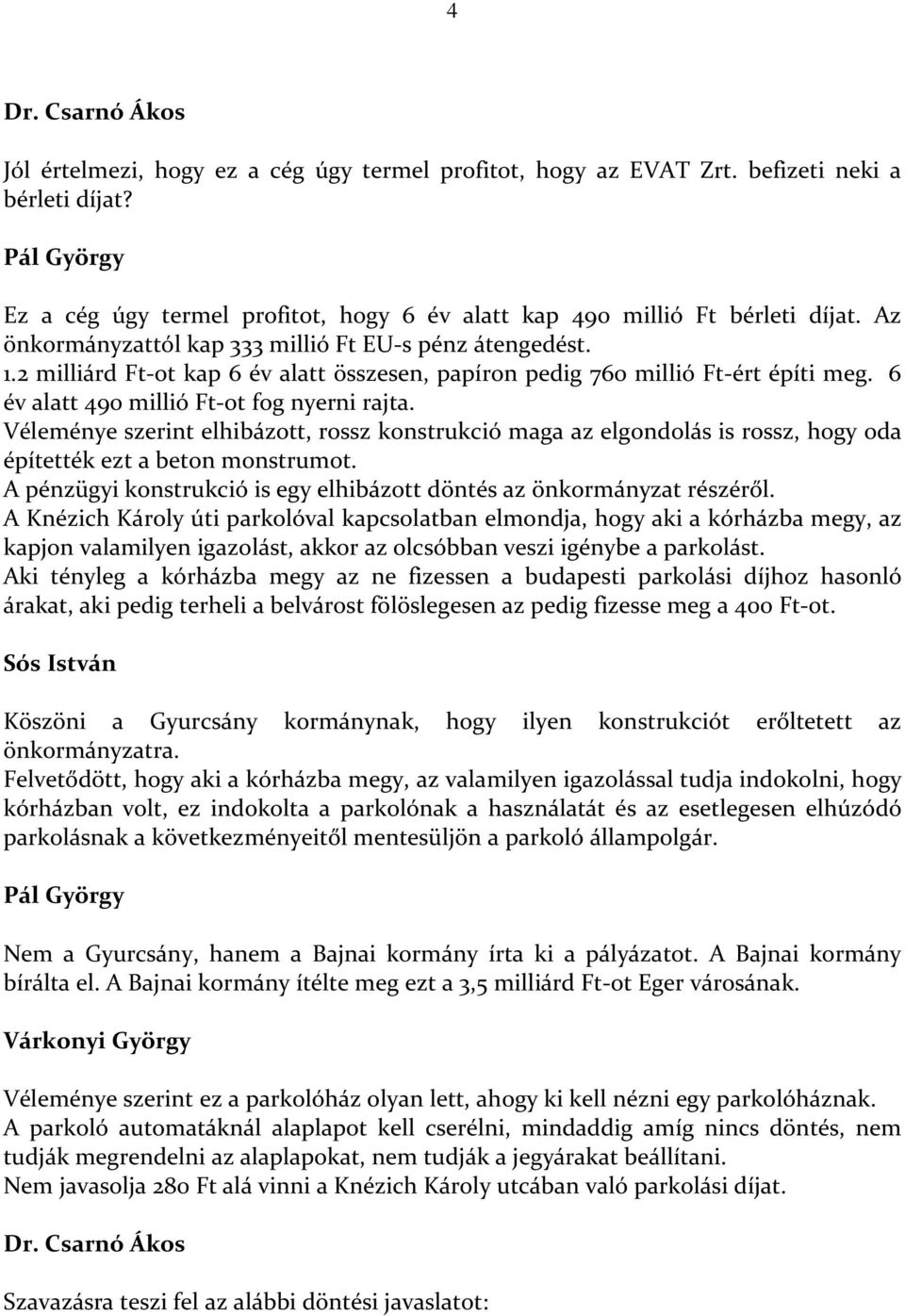 4

Dr. Csarnó Ákos

Jól értelmezi, hogy ez a cég úgy termel profitot, hogy az EVAT Zrt. befizeti neki a bérleti díjat?

Pál György

Ez a cég úgy termel profitot, hogy 6 év alatt kap 490 millió Ft bérleti díjat. Az önkormányzattól kap 333 millió Ft EU-s pénz átengedést.
1.2 milliárd Ft-ot kap 6 év alatt összesen, papíron pedig 760 millió Ft-ért építi meg. 6 év alatt 490 millió Ft-ot fog nyerni rajta.
Véleménye szerint elhibázott, rossz konstrukció maga az elgondolás is rossz, hogy oda építették ezt a beton monstrumot.
A pénzügyi konstrukció is egy elhibázott döntés az önkormányzat részéről.
A Knézich Károly úti parkolóval kapcsolatban elmondja, hogy aki a kórházba megy, az kapjon valamilyen igazolást, akkor az olcsóbban veszi igénybe a parkolást.
Aki tényleg a kórházba megy az ne fizessen a budapesti parkolási díjhoz hasonló árakat, aki pedig terheli a belvárost fölöslegesen az pedig fizesse meg a 400 Ft-ot.

Sós István

Köszöni a Gyurcsány kormánynak, hogy ilyen konstrukciót erőltetett az önkormányzatra.
Felvetődött, hogy aki a kórházba megy, az valamilyen igazolással tudja indokolni, hogy kórházban volt, ez indokolta a parkolónak a használatát és az esetlegesen elhúzódó parkolásnak a következményeitől mentesüljön a parkoló állampolgár.

Pál György

Nem a Gyurcsány, hanem a Bajnai kormány írta ki a pályázatot. A Bajnai kormány bírálta el. A Bajnai kormány ítélte meg ezt a 3,5 milliárd Ft-ot Eger városának.

Várkonyi György

Véleménye szerint ez a parkolóház olyan lett, ahogy ki kell nézni egy parkolóháznak.
A parkoló automatáknál alaplapot kell cserélni, mindaddig amíg nincs döntés, nem tudják megrendelni az alaplapokat, nem tudják a jegyárakat beállítani.
Nem javasolja 280 Ft alá vinni a Knézich Károly utcában való parkolási díjat.

Dr. Csarnó Ákos

Szavazásra teszi fel az alábbi döntési javaslatot: